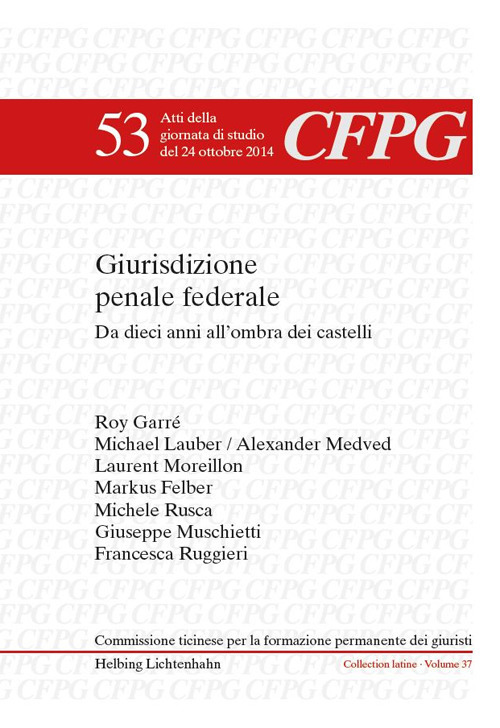 53 Atti della giornata di studio del 24 ottobre 2014

CFPG

Giurisdizione penale federale

Da dieci anni all'ombra dei castelli

Roy Garré
Michael Lauber / Alexander Medved
Laurent Moreillon
Markus Felber
Michele Rusca
Giuseppe Muschietti
Francesca Ruggieri

Commissione ticinese per la formazione permanente dei giuristi

Helbing Lichtenhahn

Collection latine · Volume 37